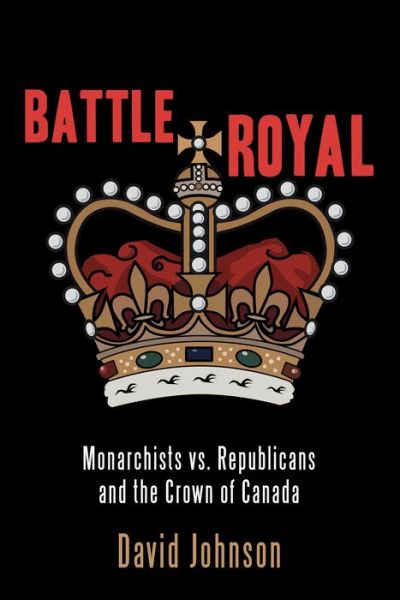 BATTLE ROYAL

Monarchists vs. Republicans and the Crown of Canada

David Johnson